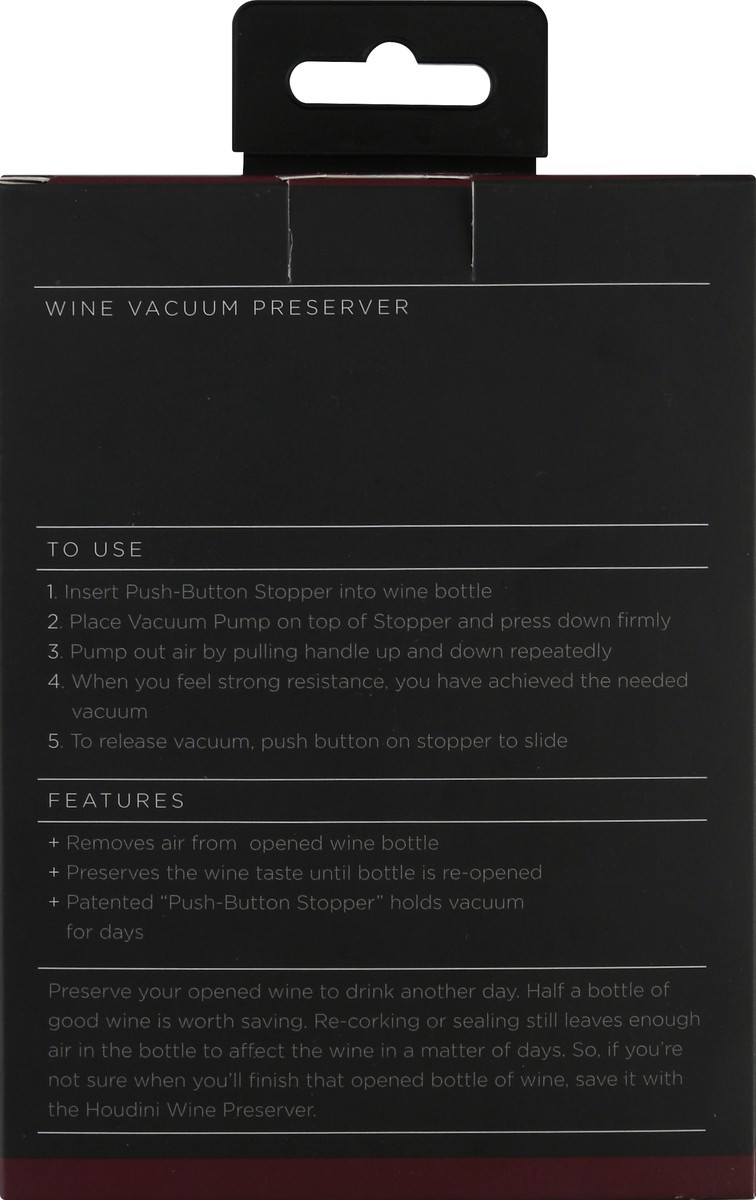 WINE VACUUM PRESERVER

TO USE

1. Insert Push-Button Stopper into wine bottle
2. Place Vacuum Pump on top of Stopper and press down firmly
3. Pump out air by pulling handle up and down repeatedly
4. When you feel strong resistance, you have achieved the needed vacuum
5. To release vacuum, push button on stopper to slide

FEATURES

+ Removes air from opened wine bottle
+ Preserves the wine taste until bottle is re-opened
+ Patented "Push-Button Stopper" holds vacuum for days

Preserve your opened wine to drink another day. Half a bottle of good wine is worth saving. Re-corking or sealing still leaves enough air in the bottle to affect the wine in a matter of days. So, if you're not sure when you'll finish that opened bottle of wine, save it with the Houdini Wine Preserver.